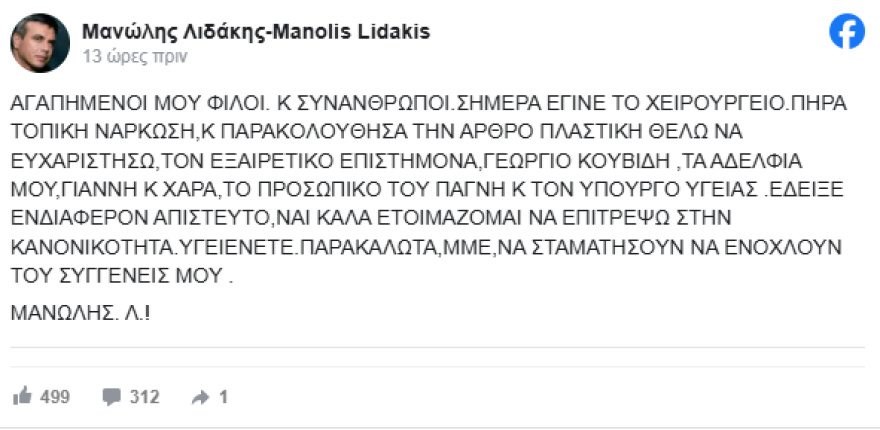 Μανώλης Λιδάκης-Manolis Lidakis
13 ώρες πριν

ΑΓΑΠΗΜΕΝΟΙ ΜΟΥ ΦΙΛΟΙ. Κ ΣΥΝΑΝΘΡΩΠΟΙ.ΣΗΜΕΡΑ ΕΓΙΝΕ ΤΟ ΧΕΙΡΟΥΡΓΕΙΟ.ΠΗΡΑ ΤΟΠΙΚΗ ΝΑΡΚΩΣΗ,Κ ΠΑΡΑΚΟΛΟΥΘΗΣΑ ΤΗΝ ΑΡΘΡΟ ΠΛΑΣΤΙΚΗ ΘΕΛΩ ΝΑ ΕΥΧΑΡΙΣΤΗΣΩ,ΤΟΝ ΕΞΑΙΡΕΤΙΚΟ ΕΠΙΣΤΗΜΟΝΑ,ΓΕΩΡΓΙΟ ΚΟΥΒΙΔΗ ,ΤΑ ΑΔΕΛΦΙΑ ΜΟΥ,ΓΙΑΝΝΗ Κ ΧΑΡΑ,ΤΟ ΠΡΟΣΩΠΙΚΟ ΤΟΥ ΠΑΓΝΗ Κ ΤΟΝ ΥΠΟΥΡΓΟ ΥΓΕΙΑΣ .ΕΔΕΙΞΕ ΕΝΔΙΑΦΕΡΟΝ ΑΠΙΣΤΕΥΤΟ,ΝΑΙ ΚΑΛΑ ΕΤΟΙΜΑΖΟΜΑΙ ΝΑ ΕΠΙΤΡΕΨΩ ΣΤΗΝ ΚΑΝΟΝΙΚΟΤΗΤΑ.ΥΓΕΙΕΝΕΤΕ.ΠΑΡΑΚΑΛΩΤΑ,ΜΜΕ,ΝΑ ΣΤΑΜΑΤΗΣΟΥΝ ΝΑ ΕΝΟΧΛΟΥΝ ΤΟΥ ΣΥΓΓΕΝΕΙΣ ΜΟΥ .

ΜΑΝΩΛΗΣ. Λ.!

499 312 1